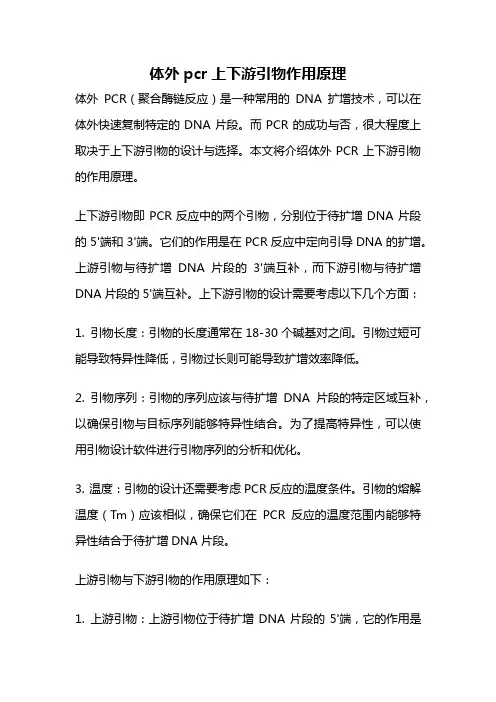 体外 pcr 上下游引物作用原理

体外 PCR（聚合酶链反应）是一种常用的 DNA 扩增技术，可以在体外快速复制特定的 DNA 片段。而 PCR 的成功与否，很大程度上取决于上下游引物的设计与选择。本文将介绍体外 PCR 上下游引物的作用原理。

上下游引物即 PCR 反应中的两个引物，分别位于待扩增 DNA 片段的 5'端和 3'端。它们的作用是在 PCR 反应中定向引导 DNA 的扩增。上游引物与待扩增 DNA 片段的 3'端互补，而下游引物与待扩增 DNA 片段的 5'端互补。上下游引物的设计需要考虑以下几个方面：

1. 引物长度：引物的长度通常在 18-30 个碱基对之间。引物过短可能导致特异性降低，引物过长则可能导致扩增效率降低。

2. 引物序列：引物的序列应该与待扩增 DNA 片段的特定区域互补，以确保引物与目标序列能够特异性结合。为了提高特异性，可以使用引物设计软件进行引物序列的分析和优化。

3. 温度：引物的设计还需要考虑 PCR 反应的温度条件。引物的熔解温度（Tm）应该相似，确保它们在 PCR 反应的温度范围内能够特异性结合于待扩增 DNA 片段。

上游引物与下游引物的作用原理如下：

1. 上游引物：上游引物位于待扩增 DNA 片段的 5'端，它的作用是